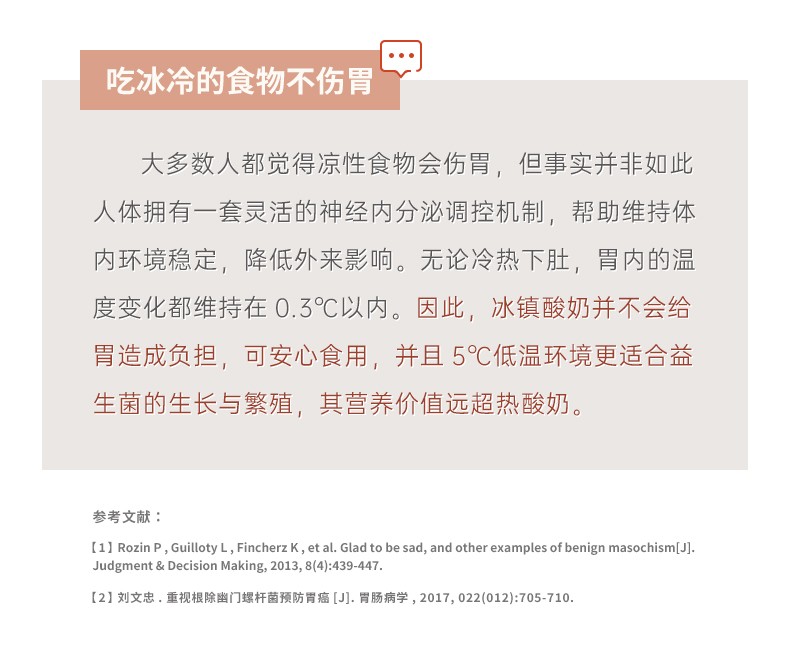 吃冰冷的食物不伤胃

大多数人都觉得凉性食物会伤胃，但事实并非如此人体拥有一套灵活的神经内分泌调控机制，帮助维持体内环境稳定，降低外来影响。无论冷热下肚，胃内的温度变化都维持在 0.3℃以内。因此，冰镇酸奶并不会给胃造成负担，可安心食用，并且 5℃低温环境更适合益生菌的生长与繁殖，其营养价值远超热酸奶。

参考文献：

【1】Rozin P , Guilloty L , Fincherz K , et al. Glad to be sad, and other examples of benign masochism[J]. Judgment & Decision Making, 2013, 8(4):439-447.

【2】刘文忠 . 重视根除幽门螺杆菌预防胃癌 [J]. 胃肠病学 , 2017, 022(012):705-710.